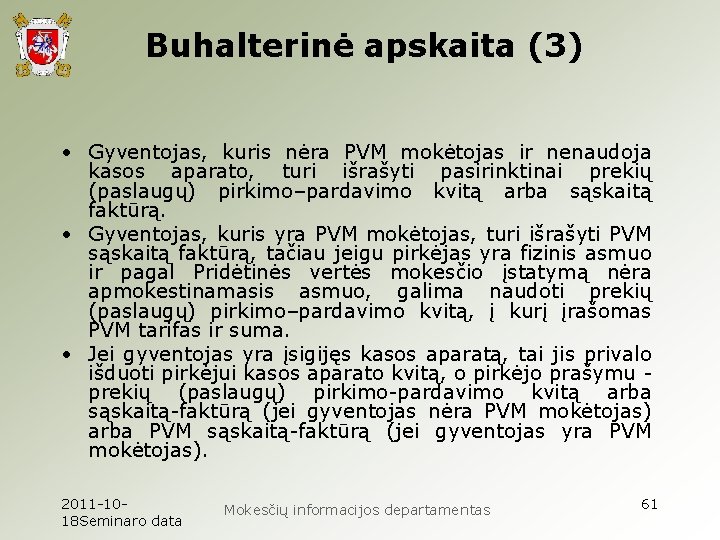 Buhalterinė apskaita (3)

• Gyventojas, kuris nėra PVM mokėtojas ir nenaudoja kasos aparato, turi išrašyti pasirinktinai prekių (paslaugų) pirkimo–pardavimo kvitą arba sąskaitą faktūrą.
• Gyventojas, kuris yra PVM mokėtojas, turi išrašyti PVM sąskaitą faktūrą, tačiau jeigu pirkėjas yra fizinis asmuo ir pagal Pridėtinės vertės mokesčio įstatymą nėra apmokestinamasis asmuo, galima naudoti prekių (paslaugų) pirkimo–pardavimo kvitą, į kurį įrašomas PVM tarifas ir suma.
• Jei gyventojas yra įsigijęs kasos aparatą, tai jis privalo išduoti pirkėjui kasos aparato kvitą, o pirkėjo prašymu - prekių (paslaugų) pirkimo-pardavimo kvitą arba sąskaitą-faktūrą (jei gyventojas nėra PVM mokėtojas) arba PVM sąskaitą-faktūrą (jei gyventojas yra PVM mokėtojas).

2011-10-18Seminaro data

Mokesčių informacijos departamentas

61